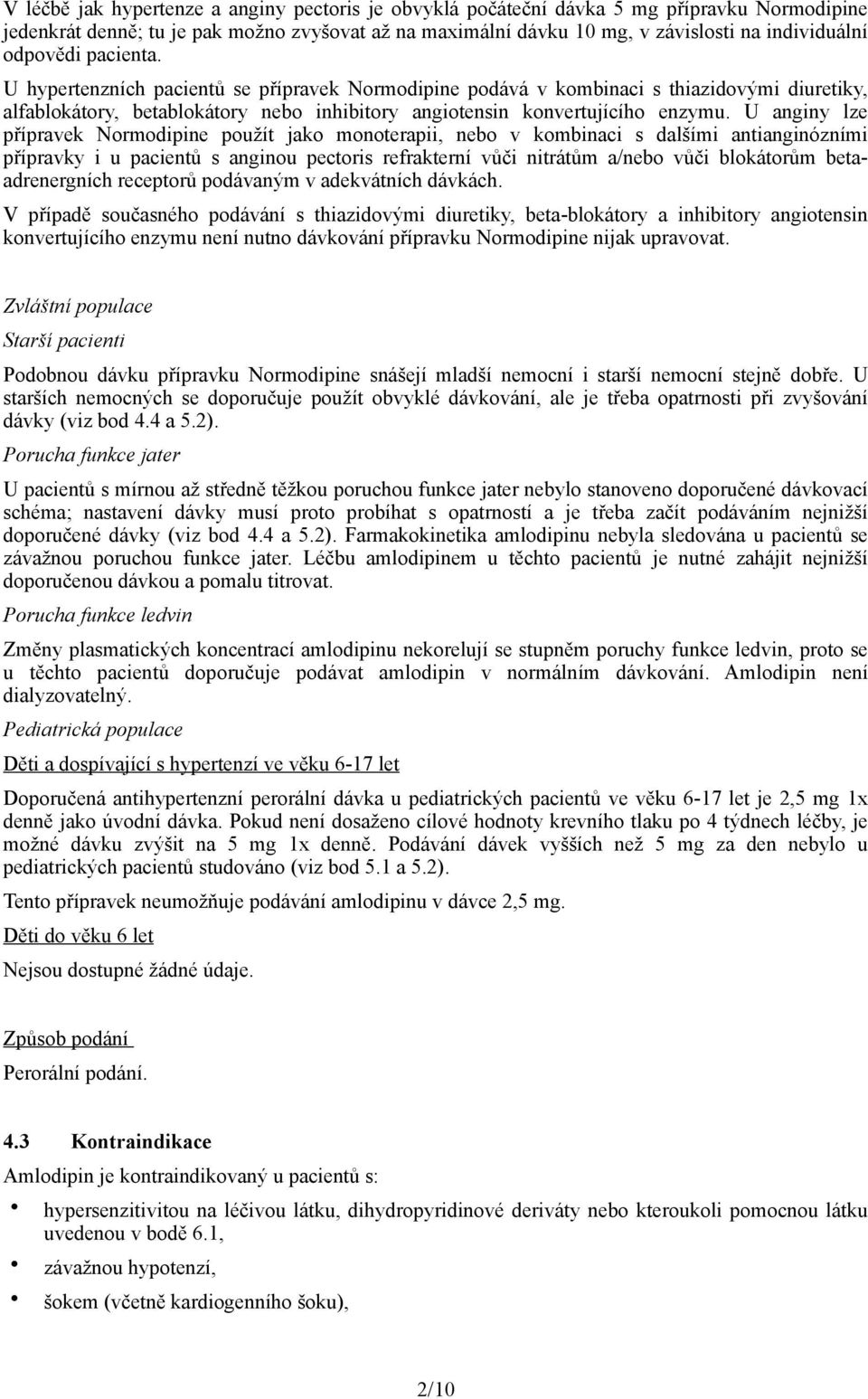 V léčbě jak hypertenze a anginy pectoris je obvyklá počáteční dávka 5 mg přípravku Normodipine jedenkrát denně; tu je pak možno zvyšovat až na maximální dávku 10 mg, v závislosti na individuální odpovědi pacienta.

U hypertenzních pacientů se přípravek Normodipine podává v kombinaci s thiazidovými diuretiky, alfablokátory, betablokátory nebo inhibitory angiotensin konvertujícího enzymu. U anginy lze přípravek Normodipine použít jako monoterapii, nebo v kombinaci s dalšími antianginózními přípravky i u pacientů s anginou pectoris refrakterní vůči nitrátům a/nebo vůči blokátorům beta-adrenergních receptorů podávaným v adekvátních dávkách.

V případě současného podávání s thiazidovými diuretiky, beta-blokátory a inhibitory angiotensin konvertujícího enzymu není nutno dávkování přípravku Normodipine nijak upravovat.

Zvláštní populace

Starší pacienti

Podobnou dávku přípravku Normodipine snášejí mladší nemocní i starší nemocní stejně dobře. U starších nemocných se doporučuje použít obvyklé dávkování, ale je třeba opatrnosti při zvyšování dávky (viz bod 4.4 a 5.2).

Porucha funkce jater

U pacientů s mírnou až středně těžkou poruchou funkce jater nebylo stanoveno doporučené dávkovací schéma; nastavení dávky musí proto probíhat s opatrností a je třeba začít podáváním nejnižší doporučené dávky (viz bod 4.4 a 5.2). Farmakokinetika amlodipinu nebyla sledována u pacientů se závažnou poruchou funkce jater. Léčbu amlodipinem u těchto pacientů je nutné zahájit nejnižší doporučenou dávkou a pomalu titrovat.

Porucha funkce ledvin

Změny plasmatických koncentrací amlodipinu nekorelují se stupněm poruchy funkce ledvin, proto se u těchto pacientů doporučuje podávat amlodipin v normálním dávkování. Amlodipin není dialyzovatelný.

Pediatrická populace

Děti a dospívající s hypertenzí ve věku 6-17 let

Doporučená antihypertenzní perorální dávka u pediatrických pacientů ve věku 6-17 let je 2,5 mg 1x denně jako úvodní dávka. Pokud není dosaženo cílové hodnoty krevního tlaku po 4 týdnech léčby, je možné dávku zvýšit na 5 mg 1x denně. Podávání dávek vyšších než 5 mg za den nebylo u pediatrických pacientů studováno (viz bod 5.1 a 5.2).

Tento přípravek neumožňuje podávání amlodipinu v dávce 2,5 mg.

Děti do věku 6 let

Nejsou dostupné žádné údaje.

Způsob podání

Perorální podání.

4.3 Kontraindikace

Amlodipin je kontraindikovaný u pacientů s:

• hypersenzitivitou na léčivou látku, dihydropyridinové deriváty nebo kteroukoli pomocnou látku uvedenou v bodě 6.1,
• závažnou hypotenzí,
• šokem (včetně kardiogenního šoku),

2/10